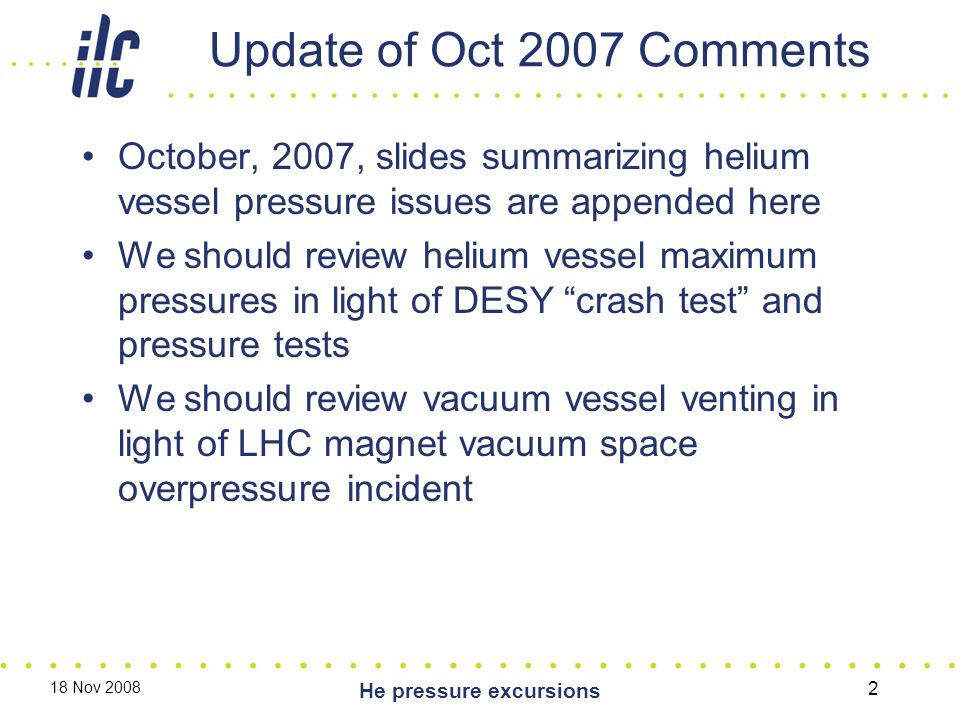 ilc

Update of Oct 2007 Comments

• October, 2007, slides summarizing helium vessel pressure issues are appended here

• We should review helium vessel maximum pressures in light of DESY “crash test” and pressure tests

• We should review vacuum vessel venting in light of LHC magnet vacuum space overpressure incident

18 Nov 2008

He pressure excursions

2